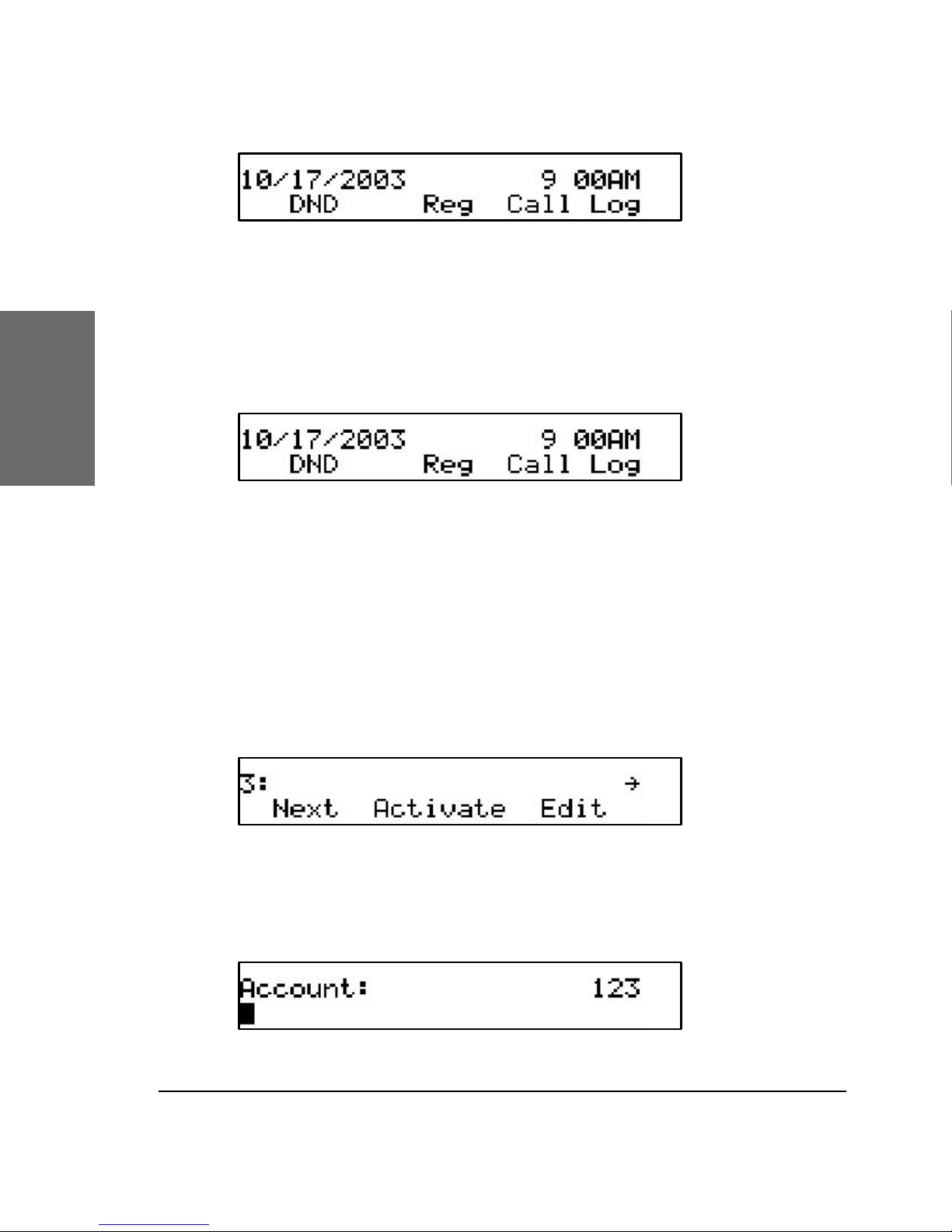 10/17/2003 9 00AM
DND Reg Call Log

10/17/2003 9 00AM
DND Reg Call Log

3: →
Next Activate Edit

Account: 123